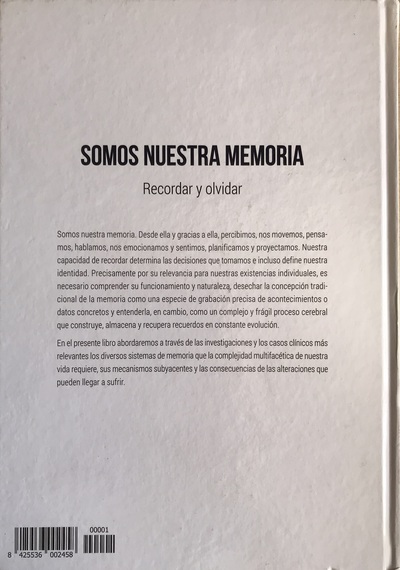 SOMOS NUESTRA MEMORIA

Recordar y olvidar

Somos nuestra memoria. Desde ella y gracias a ella, percibimos, nos movemos, pensamos, hablamos, nos emocionamos y sentimos, planificamos y proyectamos. Nuestra capacidad de recordar determina las decisiones que tomamos e incluso define nuestra identidad. Precisamente por su relevancia para nuestras existencias individuales, es necesario comprender su funcionamiento y naturaleza, desechar la concepción tradicional de la memoria como una especie de grabación precisa de acontecimientos o datos concretos y entenderla, en cambio, como un complejo y frágil proceso cerebral que construye, almacena y recupera recuerdos en constante evolución.

En el presente libro abordaremos a través de las investigaciones y los casos clínicos más relevantes los diversos sistemas de memoria que la complejidad multifacética de nuestra vida requiere, sus mecanismos subyacentes y las consecuencias de las alteraciones que pueden llegar a sufrir.

00001

8 425536 002458